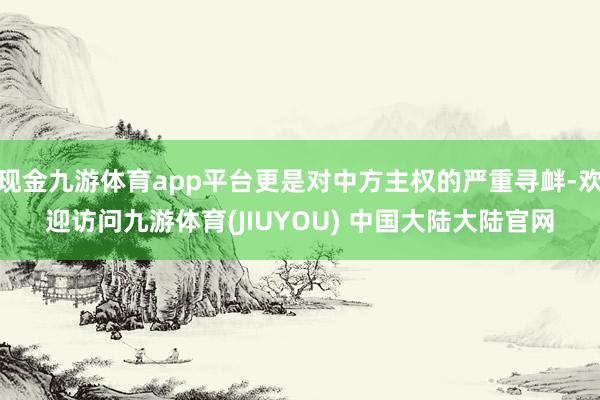 现金九游体育app平台更是对中方主权的严重寻衅-欢迎访问九游体育(JIUYOU) 中国大陆大陆官网